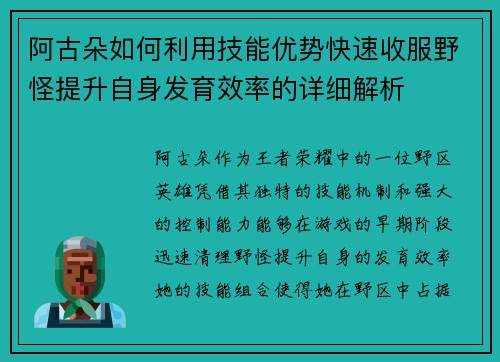 阿古朵如何利用技能优势快速收服野怪提升自身发育效率的详细解析

阿古朵作为王者荣耀中的一位野区英雄凭借其独特的技能机制和强大的控制能力能够在游戏的早期阶段迅速清理野怪提升自身的发育效率她的技能组合使得她在野区中占据